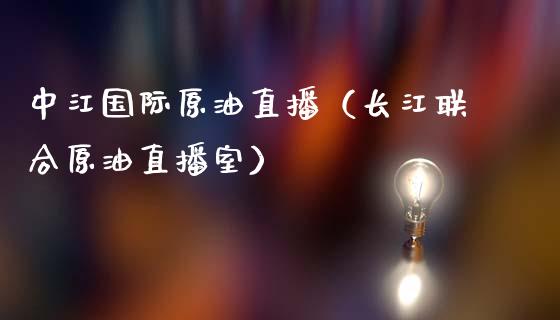 中江国际原油直播（长江联合原油直播室）